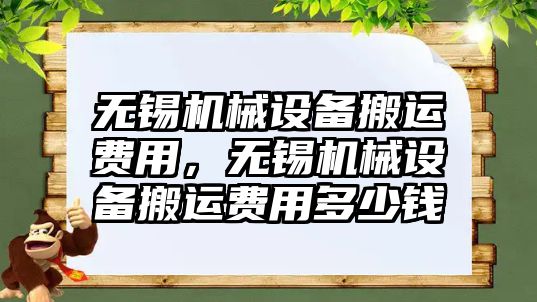 无锡机械设备搬运费用，无锡机械设备搬运费用多少钱